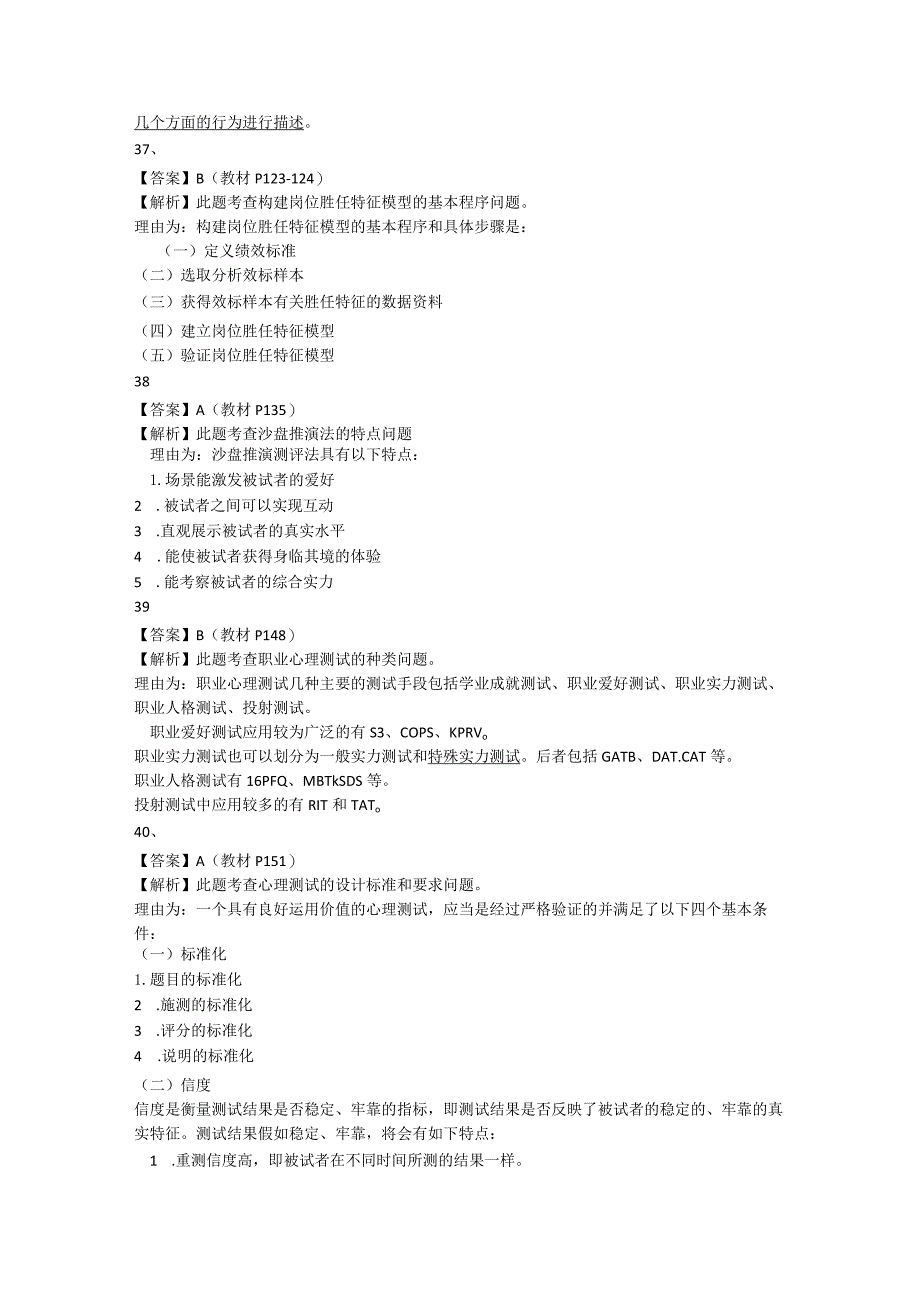 几个方面的行为进行描述。

37、

【答案】B（教材 P123-124）
【解析】此题考查构建岗位胜任特征模型的基本程序问题。
理由为：构建岗位胜任特征模型的基本程序和具体步骤是：
（一）定义绩效标准
（二）选取分析效标样本
（三）获得效标样本有关胜任特征的数据资料
（四）建立岗位胜任特征模型
（五）验证岗位胜任特征模型

38

【答案】A（教材 P135）
【解析】此题考查沙盘推演法的特点问题
理由为：沙盘推演测评法具有以下特点：
1. 场景能激发被试者的爱好
2 . 被试者之间可以实现互动
3 .直观展示被试者的真实水平
4 . 能使被试者获得身临其境的体验
5 . 能考察被试者的综合实力

39

【答案】B（教材 P148）
【解析】此题考查职业心理测试的种类问题。
理由为：职业心理测试几种主要的测试手段包括学业成就测试、职业爱好测试、职业实力测试、职业人格测试、投射测试。
职业爱好测试应用较为广泛的有 S3、COPS、KPRV。
职业实力测试也可以划分为一般实力测试和特殊实力测试。后者包括 GATB、DAT.CAT 等。
职业人格测试有 16PFQ、MBTkSDS 等。
投射测试中应用较多的有 RIT 和 TAT。

40、

【答案】A（教材 P151）
【解析】此题考查心理测试的设计标准和要求问题。
理由为：一个具有良好运用价值的心理测试，应当是经过严格验证的并满足了以下四个基本条件：
（一）标准化
1. 题目的标准化
2 .施测的标准化
3 .评分的标准化
4 .说明的标准化
（二）信度
信度是衡量测试结果是否稳定、牢靠的指标，即测试结果是否反映了被试者的稳定的、牢靠的真实特征。测试结果假如稳定、牢靠，将会有如下特点：
1 .重测信度高，即被试者在不同时间所测的结果一样。